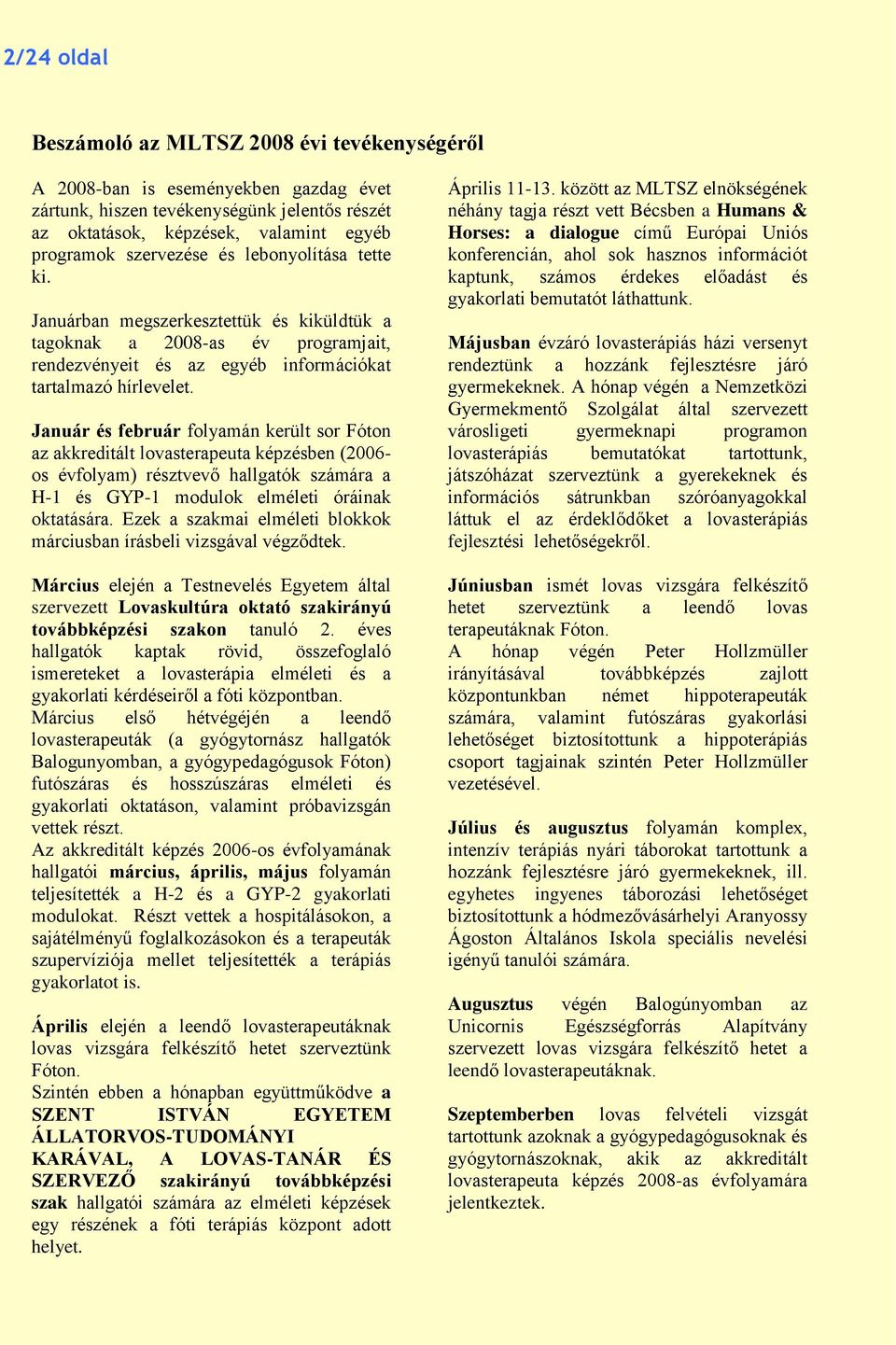 2/24 oldal

Beszámoló az MLTSZ 2008 évi tevékenységéről

A 2008-ban is eseményekben gazdag évet zártunk, hiszen tevékenységünk jelentős részét az oktatások, képzések, valamint egyéb programok szervezése és lebonyolítása tette ki.

Januárban megszerkesztettük és kiküldtük a tagoknak a 2008-as év programjait, rendezvényeit és az egyéb információkat tartalmazó hírlevelet.

Január és február folyamán került sor Fóton az akkreditált lovasterapeuta képzésben (2006-os évfolyam) résztvevő hallgatók számára a H-1 és GYP-1 modulok elméleti óráinak oktatására. Ezek a szakmai elméleti blokkok márciusban írásbeli vizsgával végződtek.

Március elején a Testnevelés Egyetem által szervezett Lovaskultúra oktató szakirányú továbbképzési szakon tanuló 2. éves hallgatók kaptak rövid, összefoglaló ismereteket a lovasterápia elméleti és a gyakorlati kérdéseiről a fóti központban.
Március első hétvégéjén a leendő lovasterapeuták (a gyógytornász hallgatók Balogunyomban, a gyógypedagógusok Fóton) futószáras és hosszúszáras elméleti és gyakorlati oktatáson, valamint próbavizsgán vettek részt.
Az akkreditált képzés 2006-os évfolyamának hallgatói március, április, május folyamán teljesítették a H-2 és a GYP-2 gyakorlati modulokat. Részt vettek a hospitálásokon, a sajátélményű foglalkozásokon és a terapeuták szupervíziója mellet teljesítették a terápiás gyakorlatot is.

Április elején a leendő lovasterapeutáknak lovas vizsgára felkészítő hetet szerveztünk Fóton.
Szintén ebben a hónapban együttműködve a SZENT ISTVÁN EGYETEM ÁLLATORVOS-TUDOMÁNYI KARÁVAL, A LOVAS-TANÁR ÉS SZERVEZŐ szakirányú továbbképzési szak hallgatói számára az elméleti képzések egy részének a fóti terápiás központ adott helyet.

Április 11-13. között az MLTSZ elnökségének néhány tagja részt vett Bécsben a Humans & Horses: a dialogue című Európai Uniós konferencián, ahol sok hasznos információt kaptunk, számos érdekes előadást és gyakorlati bemutatót láthattunk.

Májusban évzáró lovasterápiás házi versenyt rendeztünk a hozzánk fejlesztésre járó gyermekeknek. A hónap végén a Nemzetközi Gyermekmentő Szolgálat által szervezett városligeti gyermeknapi programon lovasterápiás bemutatókat tartottunk, játszóházat szerveztünk a gyerekeknek és információs sátrunkban szóróanyagokkal láttuk el az érdeklődőket a lovasterápiás fejlesztési lehetőségekről.

Júniusban ismét lovas vizsgára felkészítő hetet szerveztünk a leendő lovas terapeutáknak Fóton.
A hónap végén Peter Hollzmüller irányításával továbbképzés zajlott központunkban német hippoterapeuták számára, valamint futószáras gyakorlási lehetőséget biztosítottunk a hippoterápiás csoport tagjainak szintén Peter Hollzmüller vezetésével.

Július és augusztus folyamán komplex, intenzív terápiás nyári táborokat tartottunk a hozzánk fejlesztésre járó gyermekeknek, ill. egyhetes ingyenes táborozási lehetőséget biztosítottunk a hódmezővásárhelyi Aranyossy Ágoston Általános Iskola speciális nevelési igényű tanulói számára.

Augusztus végén Balogúnyomban az Unicornis Egészségforrás Alapítvány szervezett lovas vizsgára felkészítő hetet a leendő lovasterapeutáknak.

Szeptemberben lovas felvételi vizsgát tartottunk azoknak a gyógypedagógusoknak és gyógytornászoknak, akik az akkreditált lovasterapeuta képzés 2008-as évfolyamára jelentkeztek.